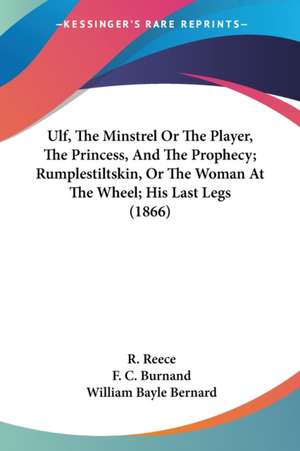 —KESSINGER'S RARE REPRINTS—

Ulf, The Minstrel Or The Player, The Princess, And The Prophecy; Rumplestiltskin, Or The Woman At The Wheel; His Last Legs (1866)

R. Reece
F. C. Burnand
William Bayle Bernard